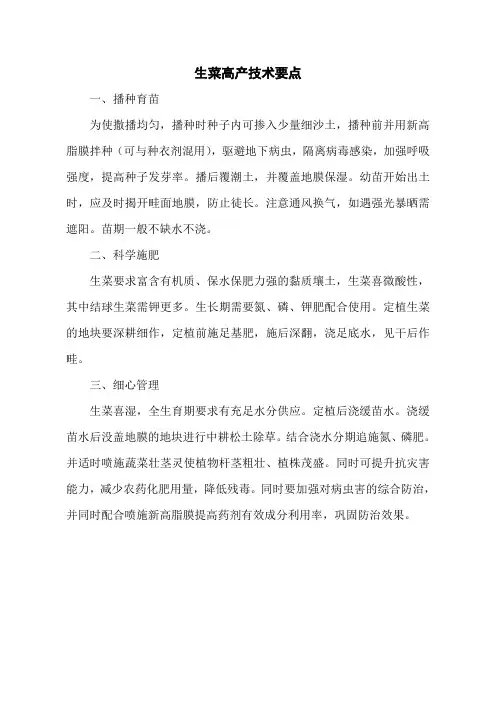 生菜高产技术要点

一、播种育苗

为使撒播均匀，播种时种子内可掺入少量细沙土，播种前并用新高脂膜拌种（可与种衣剂混用），驱避地下病虫，隔离病毒感染，加强呼吸强度，提高种子发芽率。播后覆潮土，并覆盖地膜保湿。幼苗开始出土时，应及时揭开畦面地膜，防止徒长。注意通风换气，如遇强光暴晒需遮阳。苗期一般不缺水不浇。

二、科学施肥

生菜要求富含有机质、保水保肥力强的黏质壤土，生菜喜微酸性，其中结球生菜需钾更多。生长期需要氮、磷、钾肥配合使用。定植生菜的地块要深耕细作，定植前施足基肥，施后深翻，浇足底水，见干后作畦。

三、细心管理

生菜喜湿，全生育期要求有充足水分供应。定植后浇缓苗水。浇缓苗水后没盖地膜的地块进行中耕松土除草。结合浇水分期追施氮、磷肥。并适时喷施蔬菜壮茎灵使植物杆茎粗壮、植株茂盛。同时可提升抗灾害能力，减少农药化肥用量，降低残毒。同时要加强对病虫害的综合防治，并同时配合喷施新高脂膜提高药剂有效成分利用率，巩固防治效果。